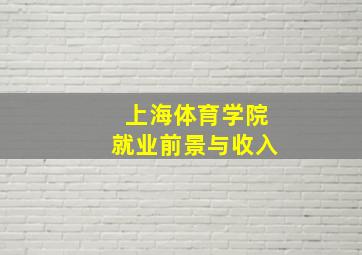 上海体育学院
就业前景与收入